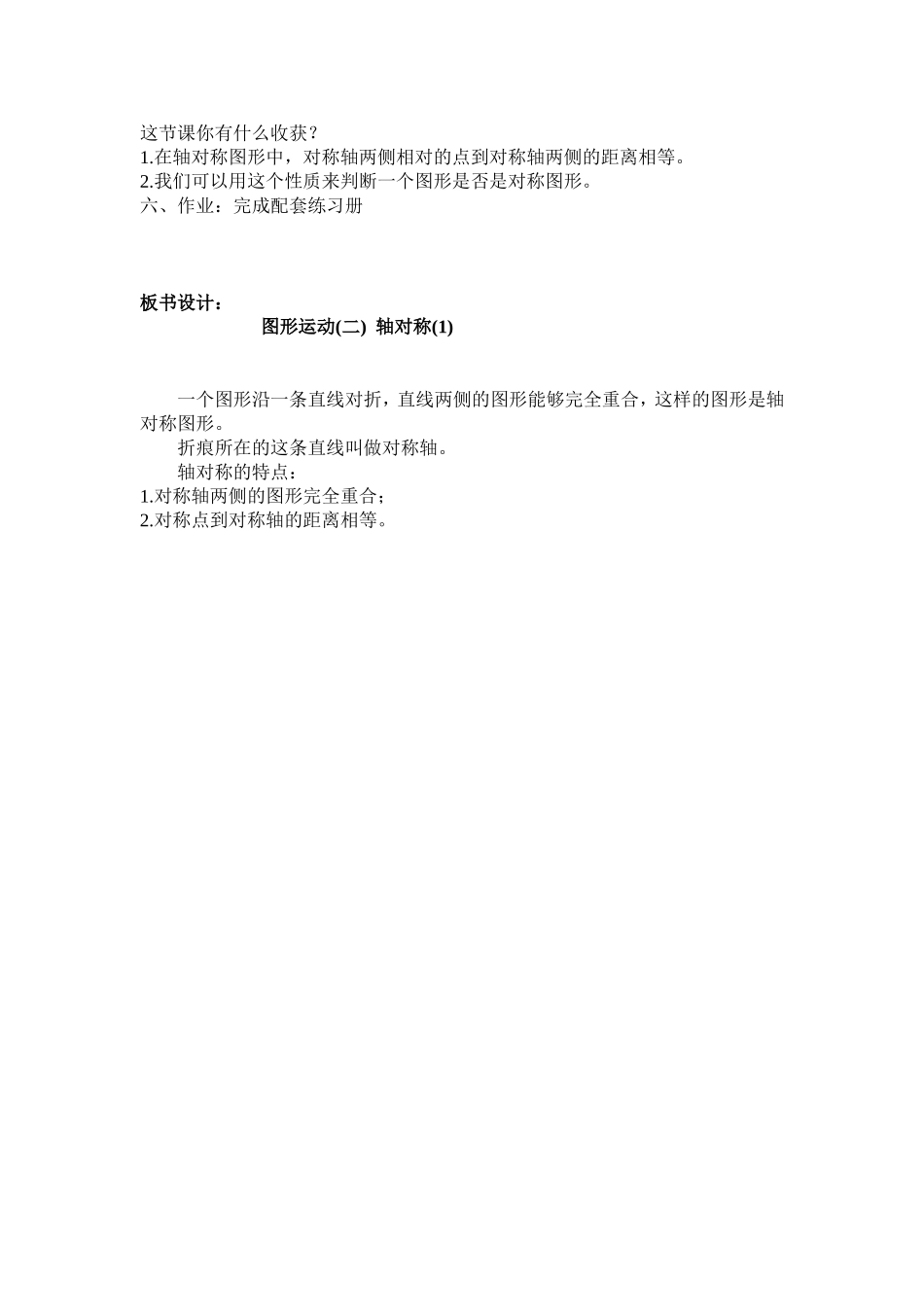 这节课你有什么收获？
1.在轴对称图形中，对称轴两侧相对的点到对称轴两侧的距离相等。
2.我们可以用这个性质来判断一个图形是否是对称图形。
六、作业：完成配套练习册

板书设计：
图形运动(二) 轴对称(1)

一个图形沿一条直线对折，直线两侧的图形能够完全重合，这样的图形是轴对称图形。
折痕所在的这条直线叫做对称轴。
轴对称的特点：
1.对称轴两侧的图形完全重合；
2.对称点到对称轴的距离相等。